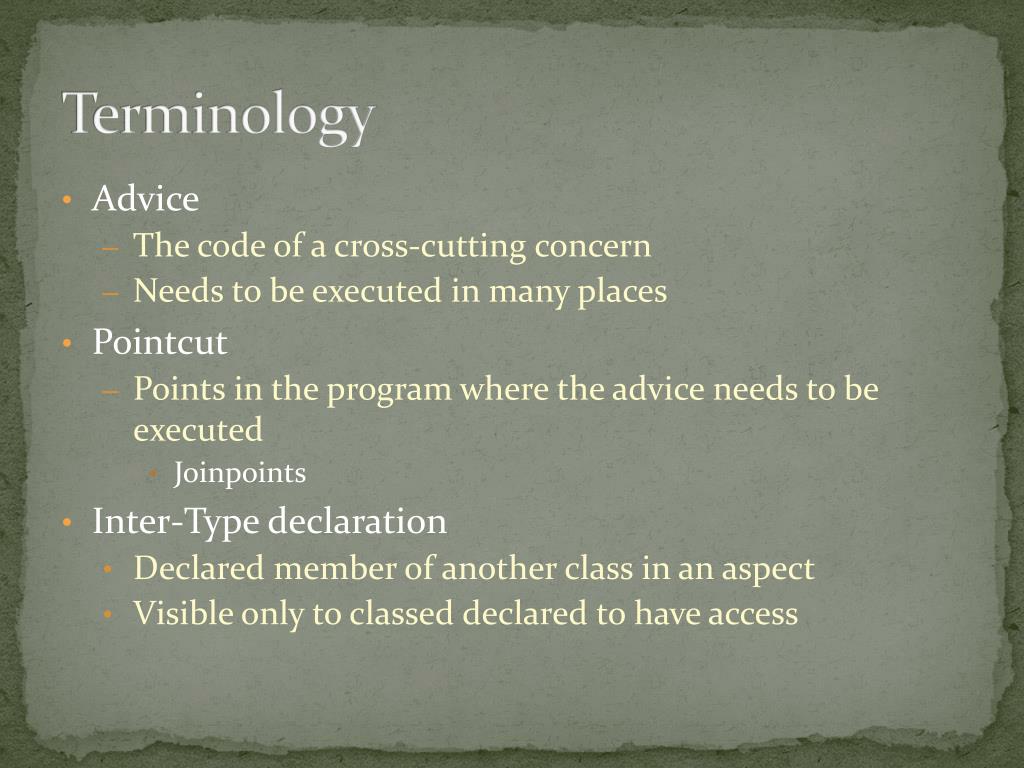 Terminology

• Advice
– The code of a cross-cutting concern
– Needs to be executed in many places
• Pointcut
– Points in the program where the advice needs to be executed
• Joinpoints
• Inter-Type declaration
• Declared member of another class in an aspect
• Visible only to classed declared to have access